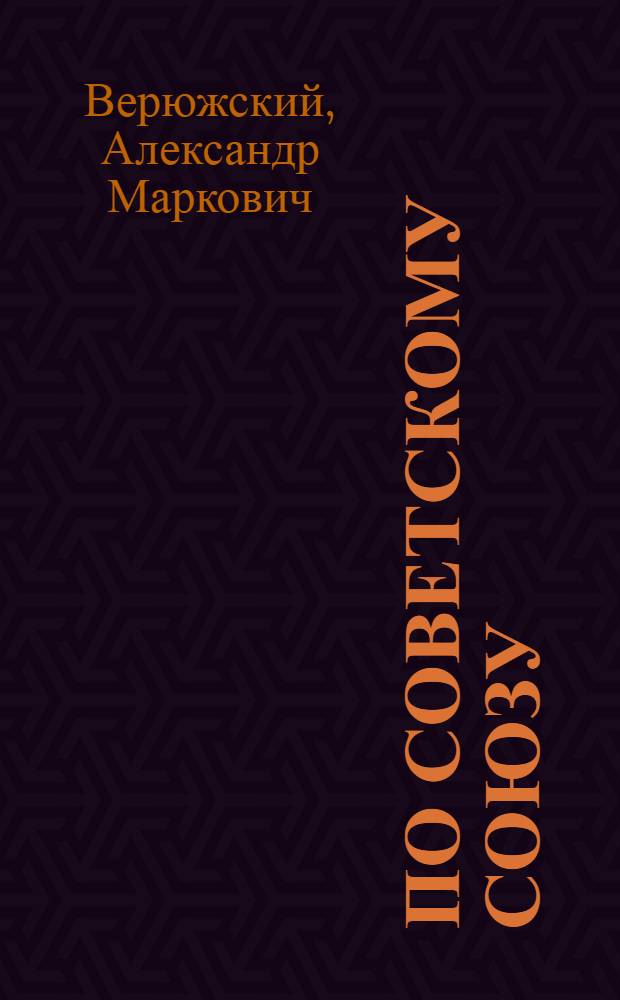 Верюжский, Александр Маркович

ПО СОВЕТСКОМУ СОЮЗУ